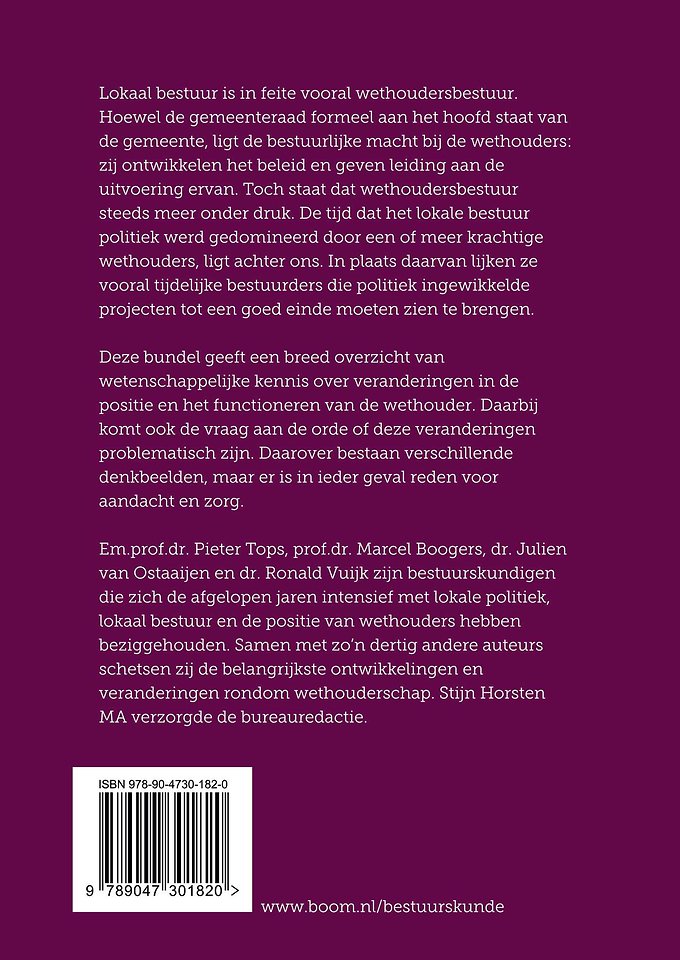 Lokaal bestuur is in feite vooral wethoudersbestuur. Hoewel de gemeenteraad formeel aan het hoofd staat van de gemeente, ligt de bestuurlijke macht bij de wethouders: zij ontwikkelen het beleid en geven leiding aan de uitvoering ervan. Toch staat dat wethoudersbestuur steeds meer onder druk. De tijd dat het lokale bestuur politiek werd gedomineerd door een of meer krachtige wethouders, ligt achter ons. In plaats daarvan lijken ze vooral tijdelijke bestuurders die politiek ingewikkelde projecten tot een goed einde moeten zien te brengen.

Deze bundel geeft een breed overzicht van wetenschappelijke kennis over veranderingen in de positie en het functioneren van de wethouder. Daarbij komt ook de vraag aan de orde of deze veranderingen problematisch zijn. Daarover bestaan verschillende denkbeelden, maar er is in ieder geval reden voor aandacht en zorg.

Em.prof.dr. Pieter Tops, prof.dr. Marcel Boogers, dr. Julien van Ostaaijen en dr. Ronald Vuijk zijn bestuurskundigen die zich de afgelopen jaren intensief met lokale politiek, lokaal bestuur en de positie van wethouders hebben beziggehouden. Samen met zo'n dertig andere auteurs schetsen zij de belangrijkste ontwikkelingen en veranderingen rondom wethouderschap. Stijn Horsten MA verzorgde de bureauredactie.

ISBN 978-90-4730-182-0

9 789047 301820 >

www.boom.nl/bestuurskunde